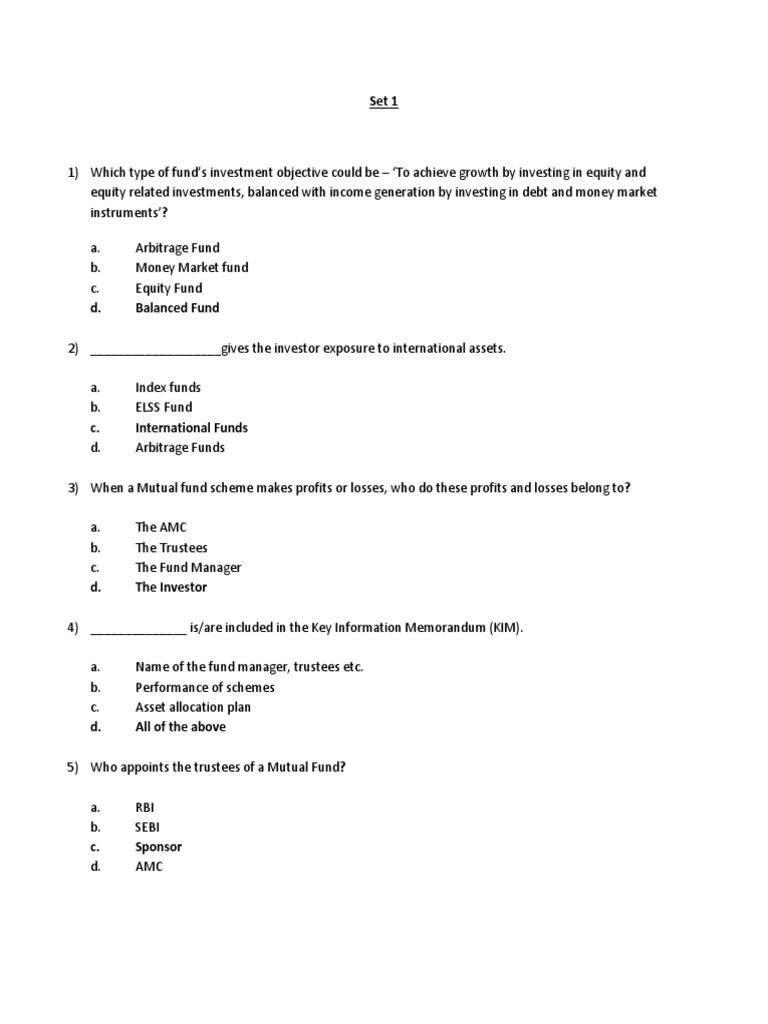 Set 1

1) Which type of fund's investment objective could be – 'To achieve growth by investing in equity and equity related investments, balanced with income generation by investing in debt and money market instruments'?

a. Arbitrage Fund
b. Money Market fund
c. Equity Fund
d. Balanced Fund

2) ___________________gives the investor exposure to international assets.

a. Index funds
b. ELSS Fund
c. International Funds
d. Arbitrage Funds

3) When a Mutual fund scheme makes profits or losses, who do these profits and losses belong to?

a. The AMC
b. The Trustees
c. The Fund Manager
d. The Investor

4) ______________ is/are included in the Key Information Memorandum (KIM).

a. Name of the fund manager, trustees etc.
b. Performance of schemes
c. Asset allocation plan
d. All of the above

5) Who appoints the trustees of a Mutual Fund?

a. RBI
b. SEBI
c. Sponsor
d. AMC